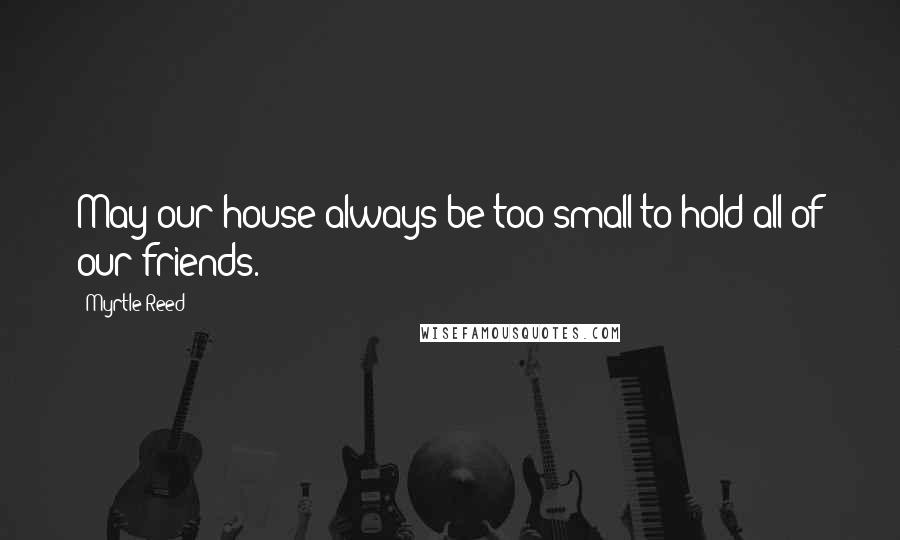 May our house always be too small to hold all of our friends.

Myrtle Reed

WISEFAMOUSQUOTES.COM